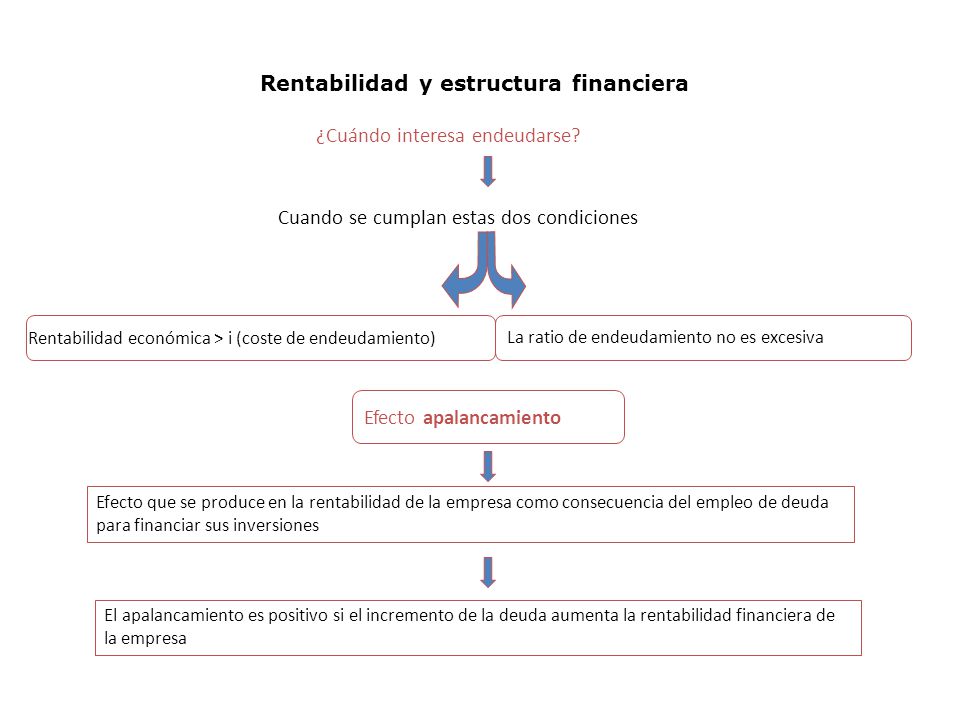 Rentabilidad y estructura financiera

¿Cuándo interesa endeudarse?

Cuando se cumplan estas dos condiciones

Rentabilidad económica > i (coste de endeudamiento)

La ratio de endeudamiento no es excesiva

Efecto apalancamiento

Efecto que se produce en la rentabilidad de la empresa como consecuencia del empleo de deuda para financiar sus inversiones

El apalancamiento es positivo si el incremento de la deuda aumenta la rentabilidad financiera de la empresa